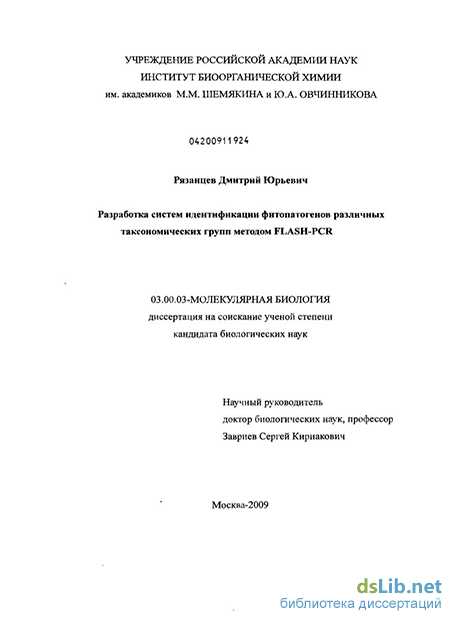 УЧРЕЖДЕНИЕ РОССИЙСКОЙ АКАДЕМИИ НАУК
ИНСТИТУТ БИООРГАНИЧЕСКОЙ ХИМИИ
им. академиков М.М. ШЕМЯКИНА и Ю.А. ОВЧИННИКОВА

04200911924

Рязанцев Дмитрий Юрьевич

Разработка систем идентификации фитопатогенов различных таксономических групп методом FLASH-PCR

03.00.03-МОЛЕКУЛЯРНАЯ БИОЛОГИЯ
диссертация на соискание ученой степени
кандидата биологических наук

Научный руководитель
доктор биологических наук, профессор
Завриев Сергей Кириакович

Москва-2009

dsLib.net
библиотека диссертаций